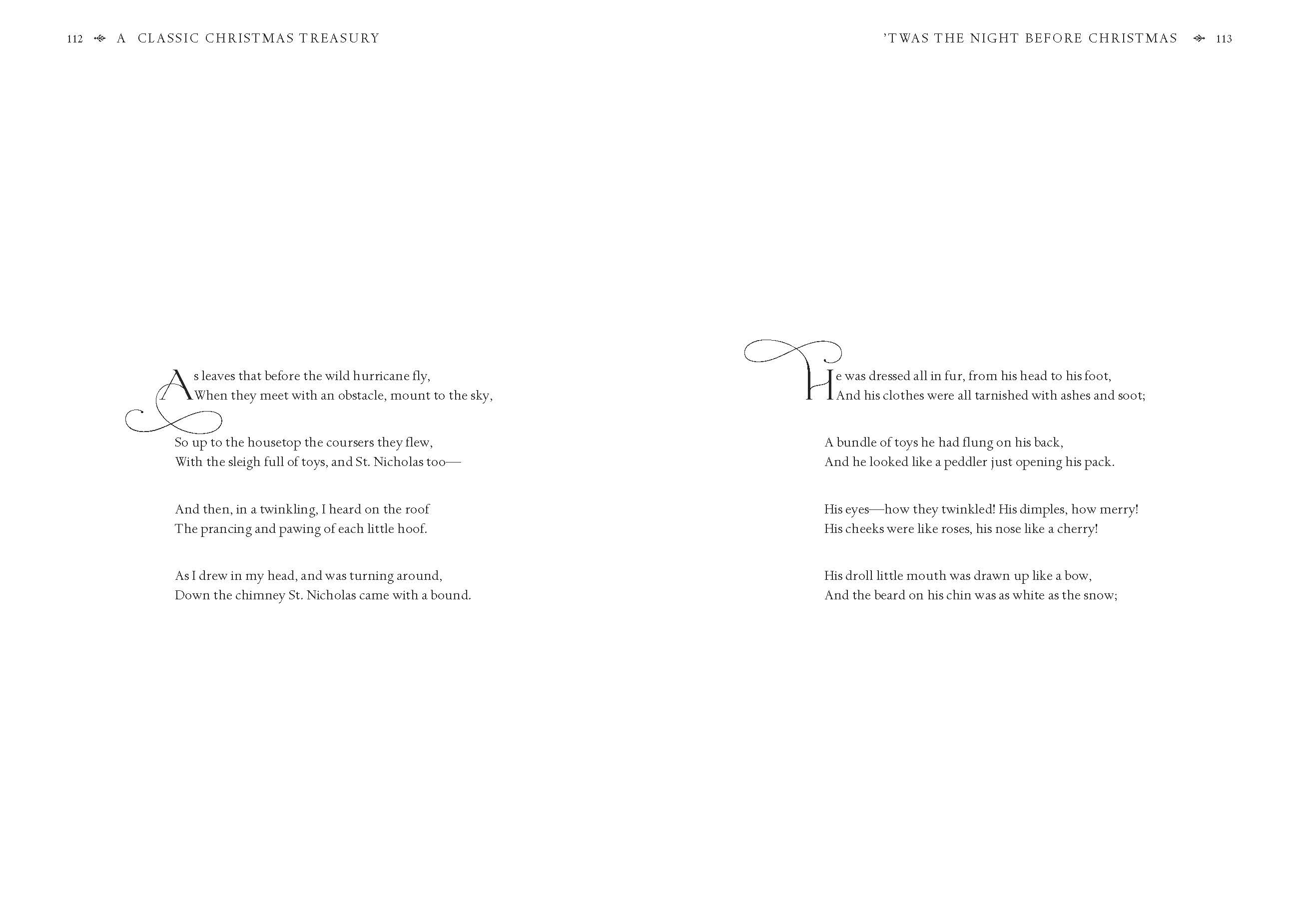 112 A CLASSIC CHRISTMAS TREASURY

As leaves that before the wild hurricane fly,
When they meet with an obstacle, mount to the sky,

So up to the housetop the coursers they flew,
With the sleigh full of toys, and St. Nicholas too—

And then, in a twinkling, I heard on the roof
The prancing and pawing of each little hoof.

As I drew in my head, and was turning around,
Down the chimney St. Nicholas came with a bound.

'TWAS THE NIGHT BEFORE CHRISTMAS 113

He was dressed all in fur, from his head to his foot,
And his clothes were all tarnished with ashes and soot;

A bundle of toys he had flung on his back,
And he looked like a peddler just opening his pack.

His eyes—how they twinkled! His dimples, how merry!
His cheeks were like roses, his nose like a cherry!

His droll little mouth was drawn up like a bow,
And the beard on his chin was as white as the snow;